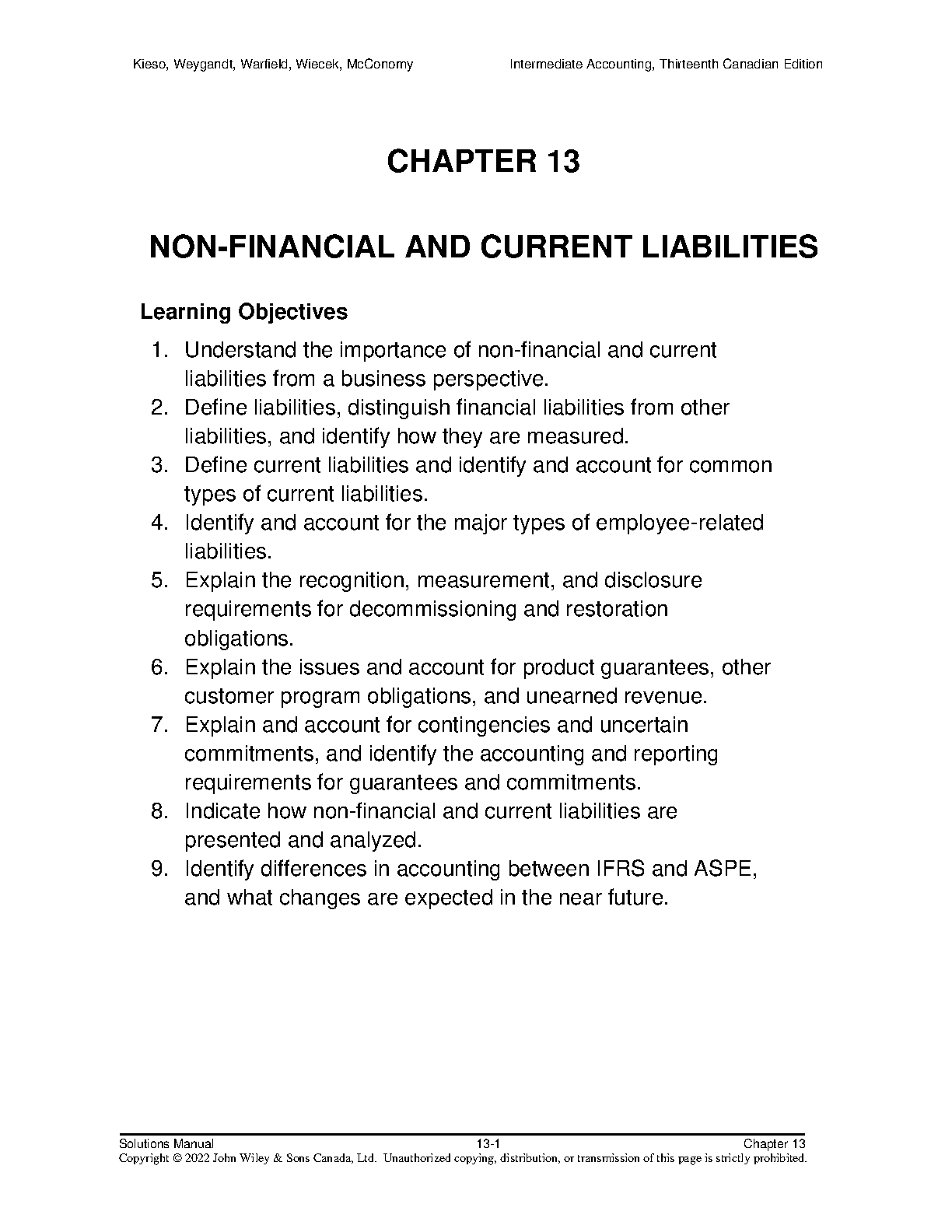 Kieso, Weygandt, Warfield, Wiecek, McConomy Intermediate Accounting, Thirteenth Canadian Edition

CHAPTER 13

NON-FINANCIAL AND CURRENT LIABILITIES

Learning Objectives

1. Understand the importance of non-financial and current liabilities from a business perspective.
2. Define liabilities, distinguish financial liabilities from other liabilities, and identify how they are measured.
3. Define current liabilities and identify and account for common types of current liabilities.
4. Identify and account for the major types of employee-related liabilities.
5. Explain the recognition, measurement, and disclosure requirements for decommissioning and restoration obligations.
6. Explain the issues and account for product guarantees, other customer program obligations, and unearned revenue.
7. Explain and account for contingencies and uncertain commitments, and identify the accounting and reporting requirements for guarantees and commitments.
8. Indicate how non-financial and current liabilities are presented and analyzed.
9. Identify differences in accounting between IFRS and ASPE, and what changes are expected in the near future.

Solutions Manual 13-1 Chapter 13
Copyright © 2022 John Wiley & Sons Canada, Ltd. Unauthorized copying, distribution, or transmission of this page is strictly prohibited.